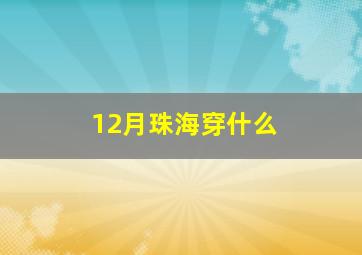 12月珠海穿什么